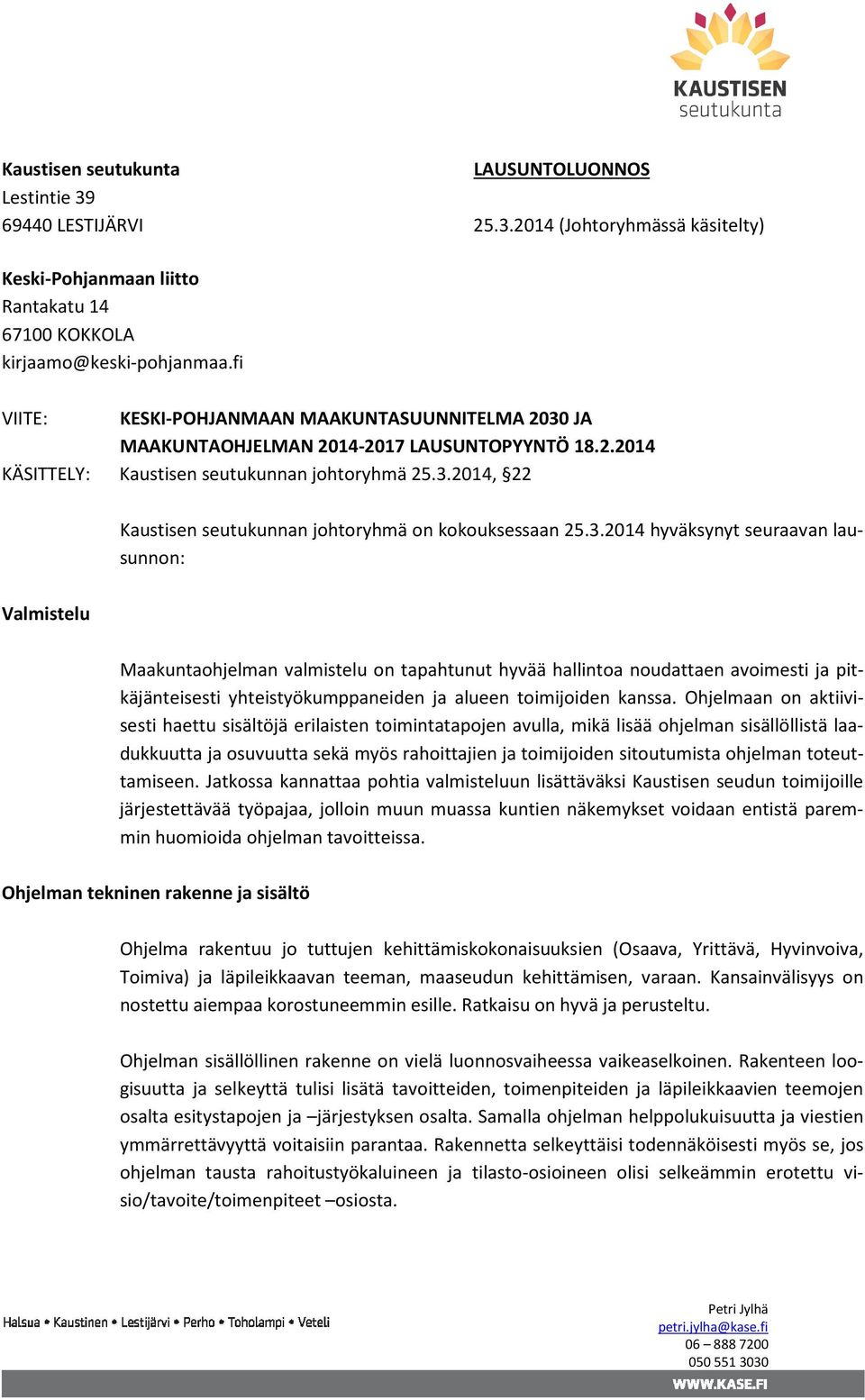 KAUSTISEN
seutukunta

Kaustisen seutukunta
Lestintie 39
69440 LESTIJÄRVI

LAUSUNTOLUONNOS

25.3.2014 (Johtoryhmässä käsitelty)

Keski-Pohjanmaan liitto
Rantakatu 14
67100 KOKKOLA
kirjaamo@keski-pohjanmaa.fi

VIITE: KESKI-POHJANMAAN MAAKUNTASUUNNITELMA 2030 JA MAAKUNTAOHJELMAN 2014-2017 LAUSUNTOPYYNTÖ 18.2.2014
KÄSITTELY: Kaustisen seutukunnan johtoryhmä 25.3.2014, §22

Kaustisen seutukunnan johtoryhmä on kokouksessaan 25.3.2014 hyväksynyt seuraavan lausunnon:

Valmistelu

Maakuntaohjelman valmistelu on tapahtunut hyvää hallintoa noudattaen avoimesti ja pitkäjänteisesti yhteistyökumppaneiden ja alueen toimijoiden kanssa. Ohjelmaan on aktiivisesti haettu sisältöjä erilaisten toimintatapojen avulla, mikä lisää ohjelman sisällöllistä laadukkuutta ja osuvuutta sekä myös rahoittajien ja toimijoiden sitoutumista ohjelman toteuttamiseen. Jatkossa kannattaa pohtia valmisteluun lisättäväksi Kaustisen seudun toimijoille järjestettävää työpajaa, jolloin muun muassa kuntien näkemykset voidaan entistä paremmin huomioida ohjelman tavoitteissa.

Ohjelman tekninen rakenne ja sisältö

Ohjelma rakentuu jo tuttujen kehittämiskokonaisuuksien (Osaava, Yrittävä, Hyvinvoiva, Toimiva) ja läpileikkaavan teeman, maaseudun kehittämisen, varaan. Kansainvälisyys on nostettu aiempaa korostuneemmin esille. Ratkaisu on hyvä ja perusteltu.

Ohjelman sisällöllinen rakenne on vielä luonnosvaiheessa vaikeaselkoinen. Rakenteen loogisuutta ja selkeyttä tulisi lisätä tavoitteiden, toimenpiteiden ja läpileikkaavien teemojen osalta esitystapojen ja –järjestyksen osalta. Samalla ohjelman helppolukuisuutta ja viestien ymmärrettävyyttä voitaisiin parantaa. Rakennetta selkeyttäisi todennäköisesti myös se, jos ohjelman tausta rahoitustyökaluineen ja tilasto-osioineen olisi selkeämmin erotettu visio/tavoite/toimenpiteet –osiosta.

Halsua • Kaustinen • Lestijärvi • Perho • Toholampi • Veteli

Petri Jylhä
petri.jylha@kase.fi
06 – 888 7200
050 551 3030
WWW.KASE.FI